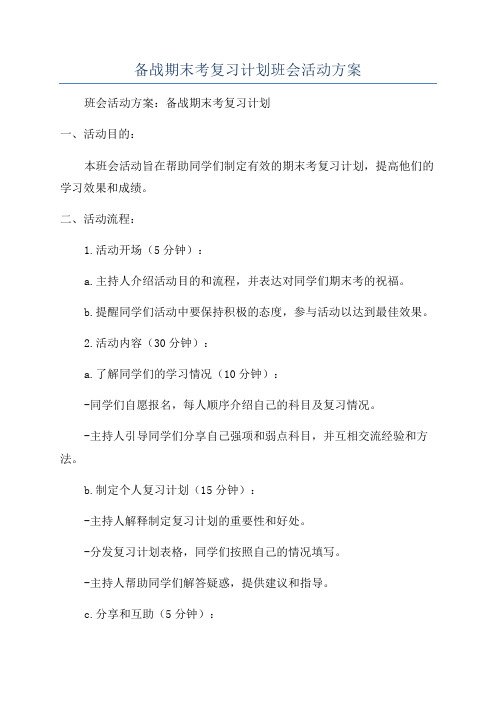 备战期末考复习计划班会活动方案

班会活动方案：备战期末考复习计划

一、活动目的：

本班会活动旨在帮助同学们制定有效的期末考复习计划，提高他们的学习效果和成绩。

二、活动流程：

1.活动开场（5分钟）：

a.主持人介绍活动目的和流程，并表达对同学们期末考的祝福。

b.提醒同学们活动中要保持积极的态度，参与活动以达到最佳效果。

2.活动内容（30分钟）：

a.了解同学们的学习情况（10分钟）：

-同学们自愿报名，每人顺序介绍自己的科目及复习情况。

-主持人引导同学们分享自己强项和弱点科目，并互相交流经验和方法。

b.制定个人复习计划（15分钟）：

-主持人解释制定复习计划的重要性和好处。

-分发复习计划表格，同学们按照自己的情况填写。

-主持人帮助同学们解答疑惑，提供建议和指导。

c.分享和互助（5分钟）：